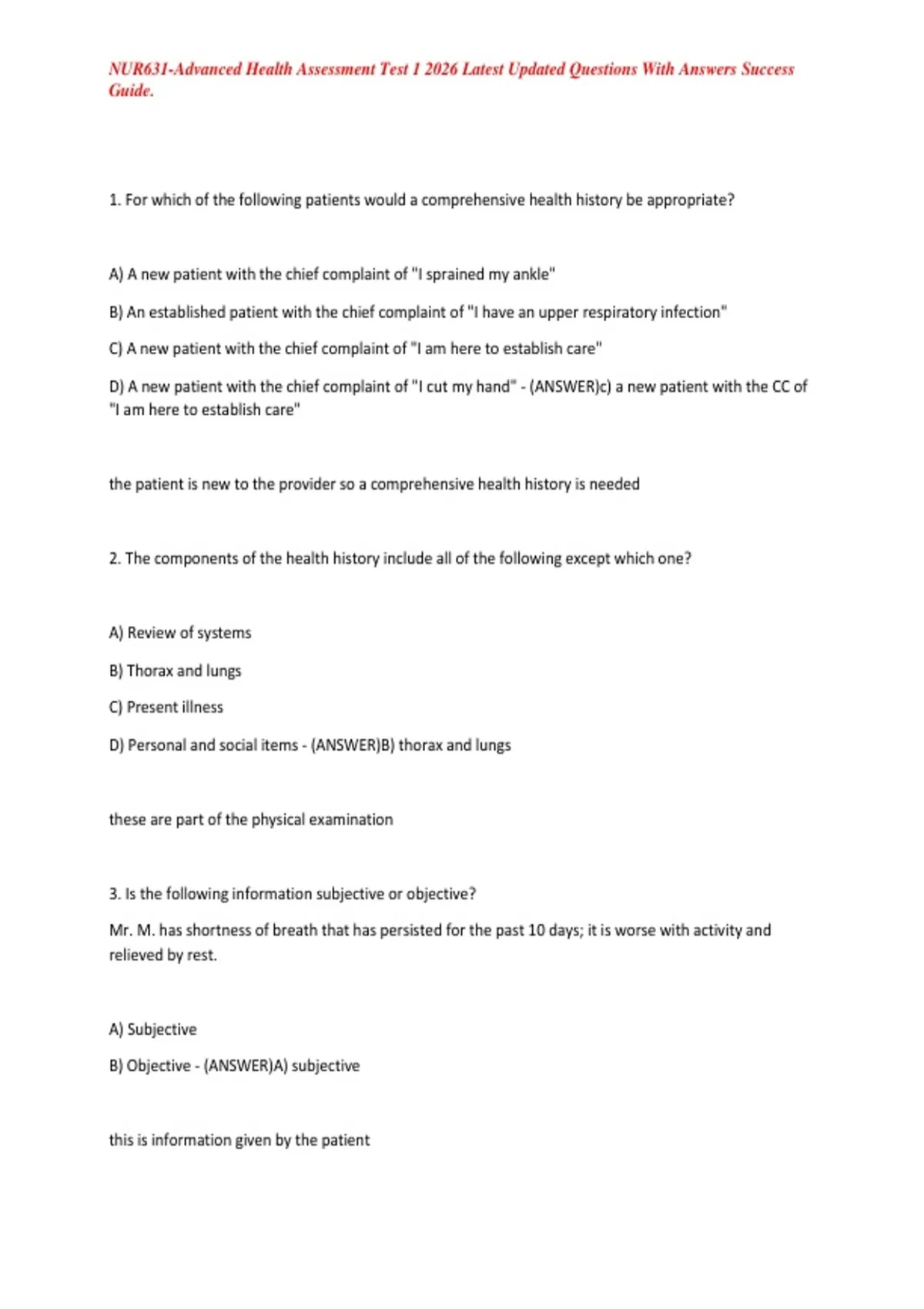 NUR631-Advanced Health Assessment Test 1 2026 Latest Updated Questions With Answers Success Guide.

1. For which of the following patients would a comprehensive health history be appropriate?

A) A new patient with the chief complaint of "I sprained my ankle"

B) An established patient with the chief complaint of "I have an upper respiratory infection"

C) A new patient with the chief complaint of "I am here to establish care"

D) A new patient with the chief complaint of "I cut my hand" - (ANSWER)c) a new patient with the CC of "I am here to establish care"

the patient is new to the provider so a comprehensive health history is needed

2. The components of the health history include all of the following except which one?

A) Review of systems

B) Thorax and lungs

C) Present illness

D) Personal and social items - (ANSWER)B) thorax and lungs

these are part of the physical examination

3. Is the following information subjective or objective?

Mr. M. has shortness of breath that has persisted for the past 10 days; it is worse with activity and relieved by rest.

A) Subjective

B) Objective - (ANSWER)A) subjective

this is information given by the patient